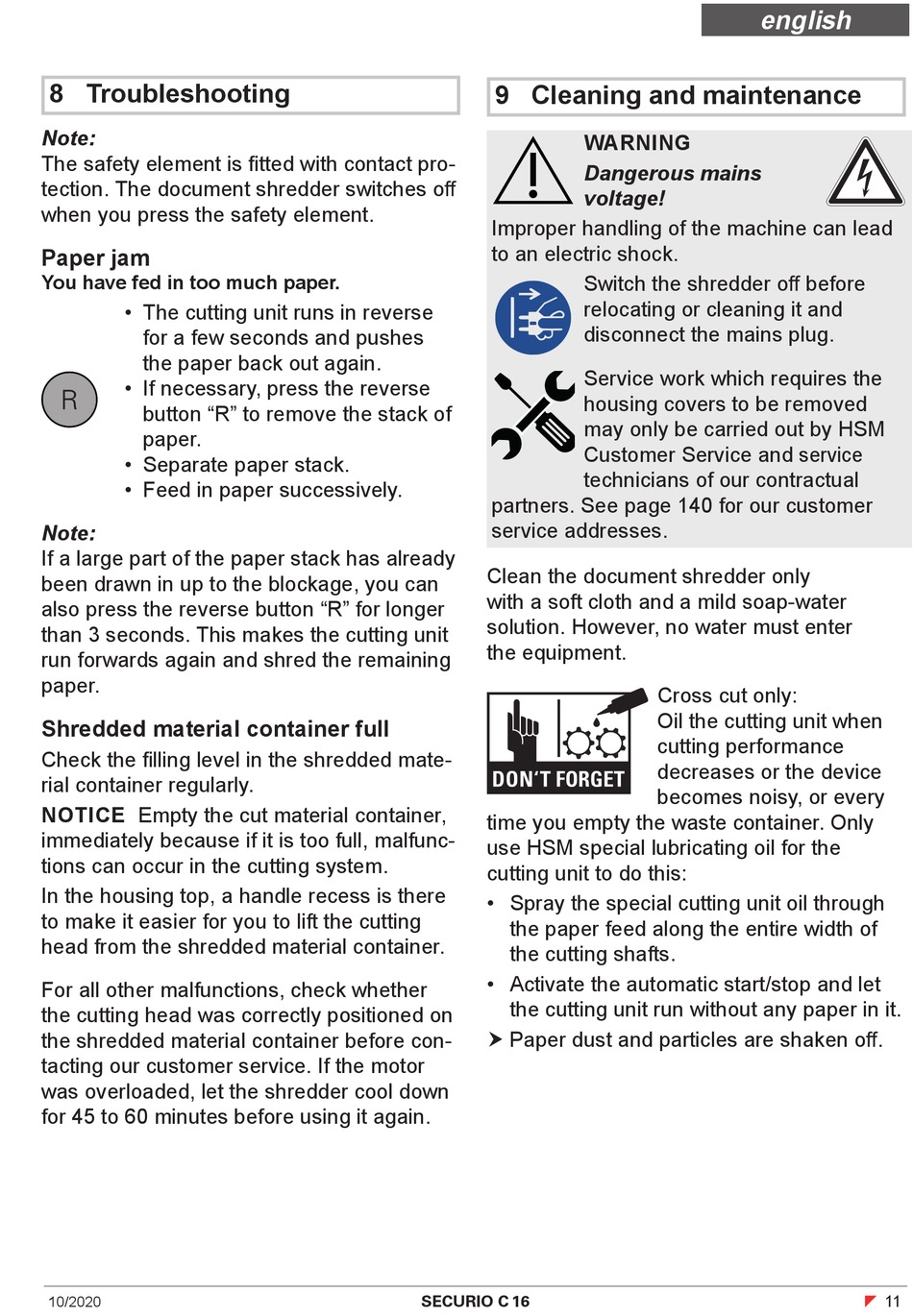 english

8 Troubleshooting

Note:
The safety element is fitted with contact protection. The document shredder switches off when you press the safety element.

Paper jam
You have fed in too much paper.

R

• The cutting unit runs in reverse for a few seconds and pushes the paper back out again.
• If necessary, press the reverse button “R” to remove the stack of paper.
• Separate paper stack.
• Feed in paper successively.

Note:
If a large part of the paper stack has already been drawn in up to the blockage, you can also press the reverse button “R” for longer than 3 seconds. This makes the cutting unit run forwards again and shred the remaining paper.

Shredded material container full
Check the filling level in the shredded material container regularly.
NOTICE Empty the cut material container, immediately because if it is too full, malfunctions can occur in the cutting system.
In the housing top, a handle recess is there to make it easier for you to lift the cutting head from the shredded material container.

For all other malfunctions, check whether the cutting head was correctly positioned on the shredded material container before contacting our customer service. If the motor was overloaded, let the shredder cool down for 45 to 60 minutes before using it again.

9 Cleaning and maintenance

WARNING
Dangerous mains voltage!
Improper handling of the machine can lead to an electric shock.
Switch the shredder off before relocating or cleaning it and disconnect the mains plug.
Service work which requires the housing covers to be removed may only be carried out by HSM Customer Service and service technicians of our contractual partners. See page 140 for our customer service addresses.

Clean the document shredder only with a soft cloth and a mild soap-water solution. However, no water must enter the equipment.

DON'T FORGET

Cross cut only:
Oil the cutting unit when cutting performance decreases or the device becomes noisy, or every time you empty the waste container. Only use HSM special lubricating oil for the cutting unit to do this:
• Spray the special cutting unit oil through the paper feed along the entire width of the cutting shafts.
• Activate the automatic start/stop and let the cutting unit run without any paper in it.
➤ Paper dust and particles are shaken off.

10/2020 SECURIO C 16 11